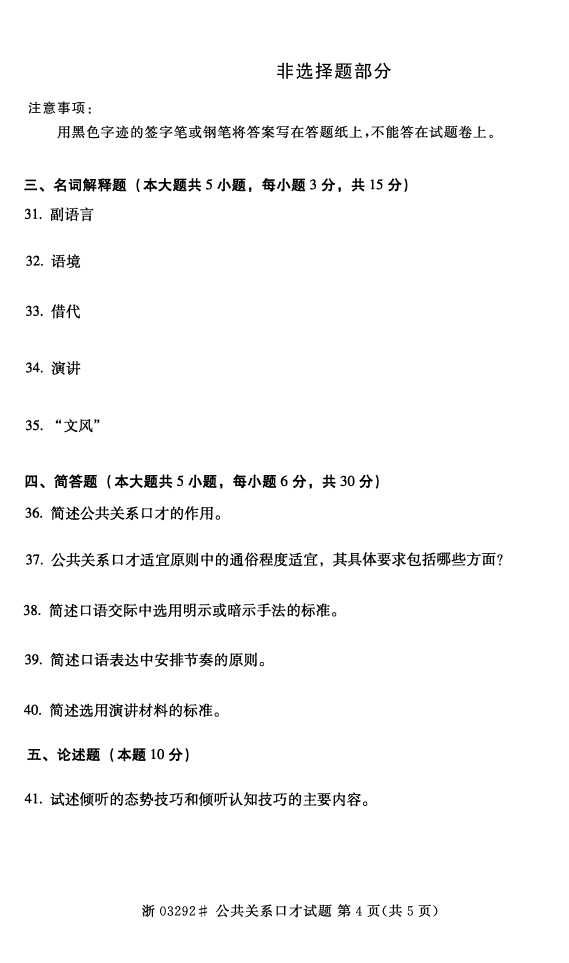 非选择题部分

注意事项：

用黑色字迹的签字笔或钢笔将答案写在答题纸上，不能答在试题卷上。

三、名词解释题（本大题共 5 小题，每小题 3 分，共 15 分）

31. 副语言

32. 语境

33. 借代

34. 演讲

35. “文风”

四、简答题（本大题共 5 小题，每小题 6 分，共 30 分）

36. 简述公共关系口才的作用。

37. 公共关系口才适宜原则中的通俗程度适宜，其具体要求包括哪些方面？

38. 简述口语交际中选用明示或暗示手法的标准。

39. 简述口语表达中安排节奏的原则。

40. 简述选用演讲材料的标准。

五、论述题（本题 10 分）

41. 试述倾听的态势技巧和倾听认知技巧的主要内容。

浙 03292# 公共关系口才试题 第 4 页(共 5 页)